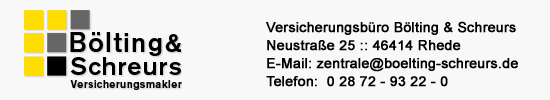 Bölting&
Schreurs
Versicherungsmakler

Versicherungsbüro Bölting & Schreurs
Neustraße 25 :: 46414 Rhede
E-Mail: zentrale@boelting-schreurs.de
Telefon: 0 28 72 - 93 22 - 0